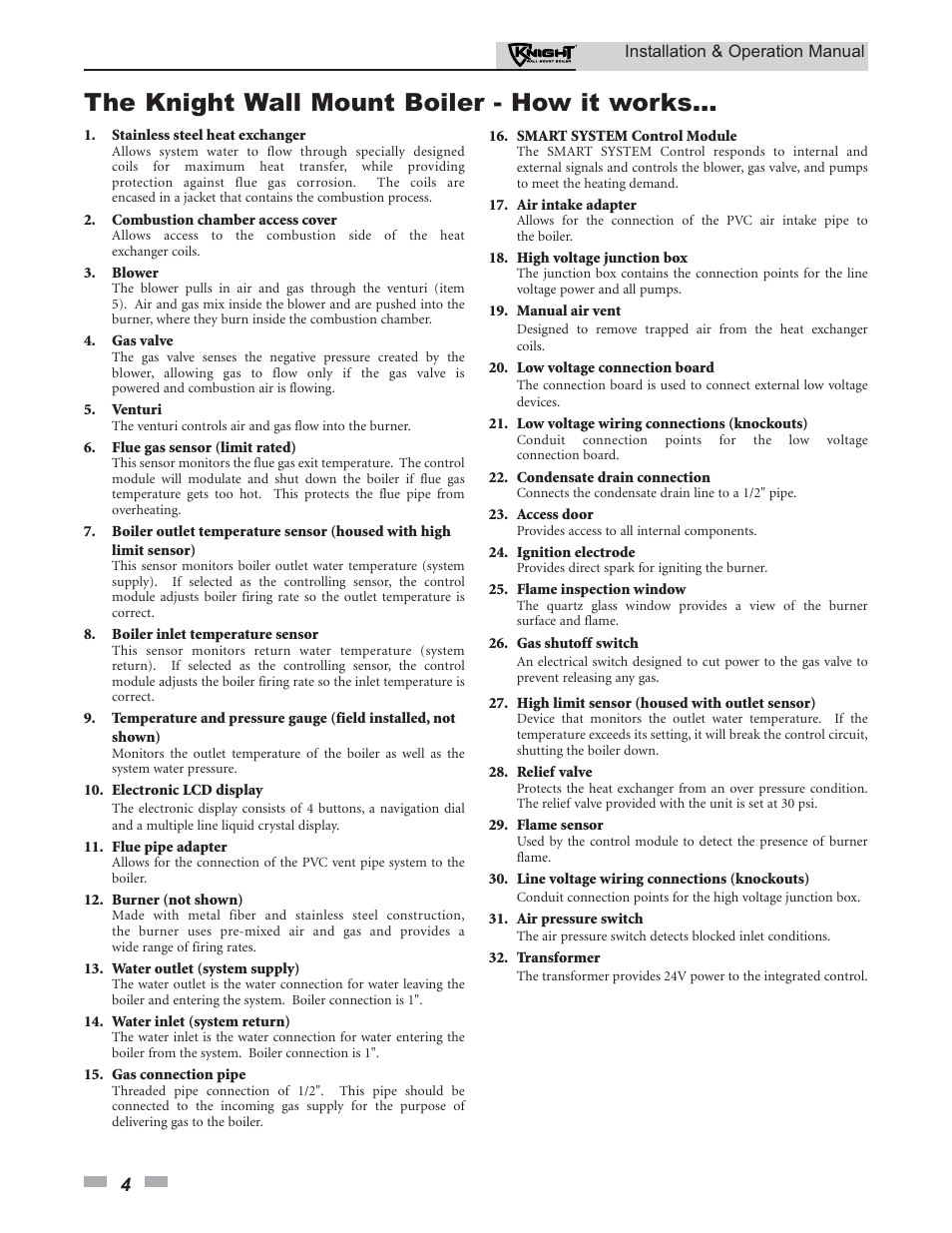 KNIGHT WALL MOUNT BOILER Installation & Operation Manual

The Knight Wall Mount Boiler - How it works...

1. Stainless steel heat exchanger
Allows system water to flow through specially designed coils for maximum heat transfer, while providing protection against flue gas corrosion. The coils are encased in a jacket that contains the combustion process.

2. Combustion chamber access cover
Allows access to the combustion side of the heat exchanger coils.

3. Blower
The blower pulls in air and gas through the venturi (item 5). Air and gas mix inside the blower and are pushed into the burner, where they burn inside the combustion chamber.

4. Gas valve
The gas valve senses the negative pressure created by the blower, allowing gas to flow only if the gas valve is powered and combustion air is flowing.

5. Venturi
The venturi controls air and gas flow into the burner.

6. Flue gas sensor (limit rated)
This sensor monitors the flue gas exit temperature. The control module will modulate and shut down the boiler if flue gas temperature gets too hot. This protects the flue pipe from overheating.

7. Boiler outlet temperature sensor (housed with high limit sensor)
This sensor monitors boiler outlet water temperature (system supply). If selected as the controlling sensor, the control module adjusts boiler firing rate so the outlet temperature is correct.

8. Boiler inlet temperature sensor
This sensor monitors return water temperature (system return). If selected as the controlling sensor, the control module adjusts the boiler firing rate so the inlet temperature is correct.

9. Temperature and pressure gauge (field installed, not shown)
Monitors the outlet temperature of the boiler as well as the system water pressure.

10. Electronic LCD display
The electronic display consists of 4 buttons, a navigation dial and a multiple line liquid crystal display.

11. Flue pipe adapter
Allows for the connection of the PVC vent pipe system to the boiler.

12. Burner (not shown)
Made with metal fiber and stainless steel construction, the burner uses pre-mixed air and gas and provides a wide range of firing rates.

13. Water outlet (system supply)
The water outlet is the water connection for water leaving the boiler and entering the system. Boiler connection is 1".

14. Water inlet (system return)
The water inlet is the water connection for water entering the boiler from the system. Boiler connection is 1".

15. Gas connection pipe
Threaded pipe connection of 1/2". This pipe should be connected to the incoming gas supply for the purpose of delivering gas to the boiler.

16. SMART SYSTEM Control Module
The SMART SYSTEM Control responds to internal and external signals and controls the blower, gas valve, and pumps to meet the heating demand.

17. Air intake adapter
Allows for the connection of the PVC air intake pipe to the boiler.

18. High voltage junction box
The junction box contains the connection points for the line voltage power and all pumps.

19. Manual air vent
Designed to remove trapped air from the heat exchanger coils.

20. Low voltage connection board
The connection board is used to connect external low voltage devices.

21. Low voltage wiring connections (knockouts)
Conduit connection points for the low voltage connection board.

22. Condensate drain connection
Connects the condensate drain line to a 1/2" pipe.

23. Access door
Provides access to all internal components.

24. Ignition electrode
Provides direct spark for igniting the burner.

25. Flame inspection window
The quartz glass window provides a view of the burner surface and flame.

26. Gas shutoff switch
An electrical switch designed to cut power to the gas valve to prevent releasing any gas.

27. High limit sensor (housed with outlet sensor)
Device that monitors the outlet water temperature. If the temperature exceeds its setting, it will break the control circuit, shutting the boiler down.

28. Relief valve
Protects the heat exchanger from an over pressure condition. The relief valve provided with the unit is set at 30 psi.

29. Flame sensor
Used by the control module to detect the presence of burner flame.

30. Line voltage wiring connections (knockouts)
Conduit connection points for the high voltage junction box.

31. Air pressure switch
The air pressure switch detects blocked inlet conditions.

32. Transformer
The transformer provides 24V power to the integrated control.

4